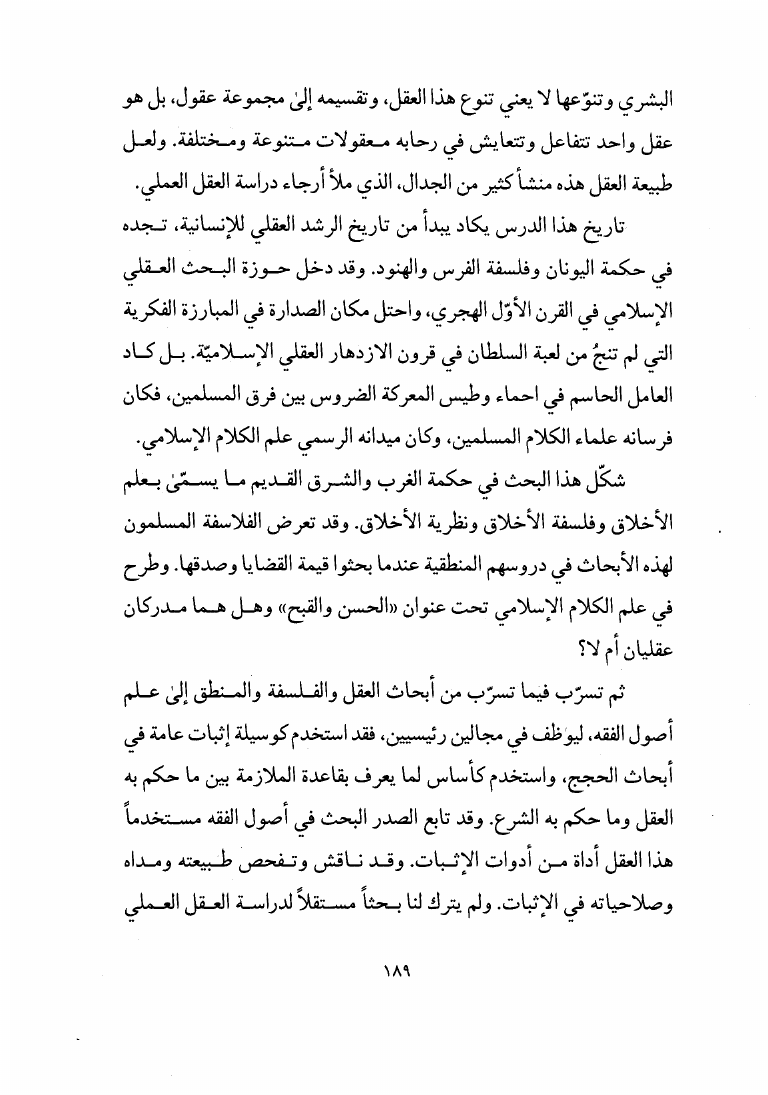 البشري وتنوّعها لا يعني تنوع هذا العقل، وتقسيمه إلىٰ مجموعة عقول، بل هو عقل واحد تتفاعل وتتعايش في رحابه معقولات متنوعة ومختلفة. ولعل طبيعة العقل هذه منشأ كثير من الجدال، الذي ملأ أرجاء دراسة العقل العملي.

تاريخ هذا الدرس يكاد يبدأ من تاريخ الرشد العقلي للإنسانية، تجده في حكمة اليونان وفلسفة الفرس والهنود. وقد دخل حوزة البحث العقلي الإسلامي في القرن الأوّل الهجري، واحتل مكان الصدارة في المبارزة الفكرية التي لم تنجُ من لعبة السلطان في قرون الازدهار العقلي الإسلاميّة. بل كاد العامل الحاسم في احماء وطيس المعركة الضروس بين فرق المسلمين، فكان فرسانه علماء الكلام المسلمين، وكان ميدانه الرسمي علم الكلام الإسلامي.

شكّل هذا البحث في حكمة الغرب والشرق القديم ما يسمّىٰ بعلم الأخلاق وفلسفة الأخلاق ونظرية الأخلاق. وقد تعرض الفلاسفة المسلمون لهذه الأبحاث في دروسهم المنطقية عندما بحثوا قيمة القضايا وصدقها. وطرح في علم الكلام الإسلامي تحت عنوان «الحسن والقبح» وهل هما مدركان عقليان أم لا؟

ثم تسرّب فيما تسرّب من أبحاث العقل والفلسفة والمنطق إلىٰ علم أصول الفقه، ليوظف في مجالين رئيسيين، فقد استخدم كوسيلة إثبات عامة في أبحاث الحجج، واستخدم كأساس لما يعرف بقاعدة الملازمة بين ما حكم به العقل وما حكم به الشرع. وقد تابع الصدر البحث في أصول الفقه مستخدماً هذا العقل أداة من أدوات الإثبات. وقد ناقش وتفحص طبيعته ومداه وصلاحياته في الإثبات. ولم يترك لنا بحثاً مستقلاً لدراسة العقل العملي

١٨٩